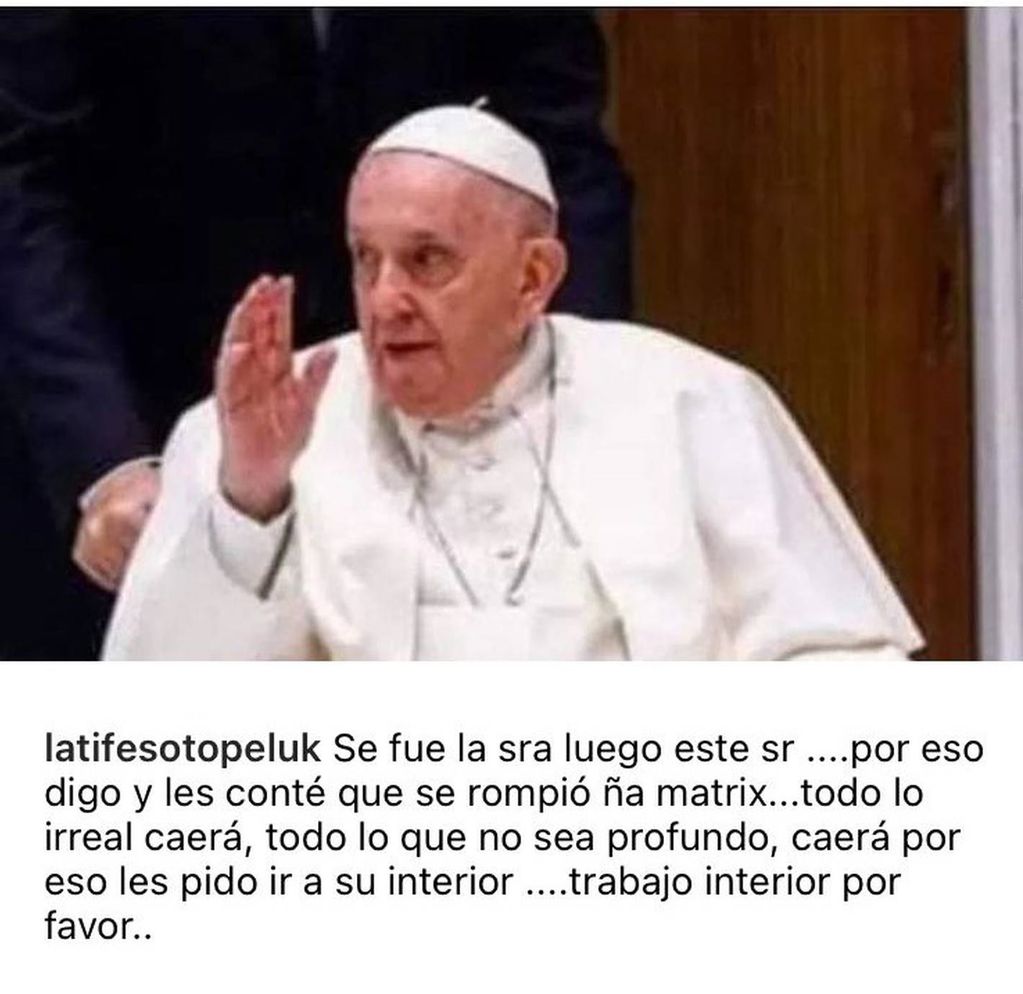 latifesotopeluk Se fue la sra luego este sr ....por eso digo y les conté que se rompió ña matrix...todo lo irreal caerá, todo lo que no sea profundo, caerá por eso les pido ir a su interior ....trabajo interior por favor..